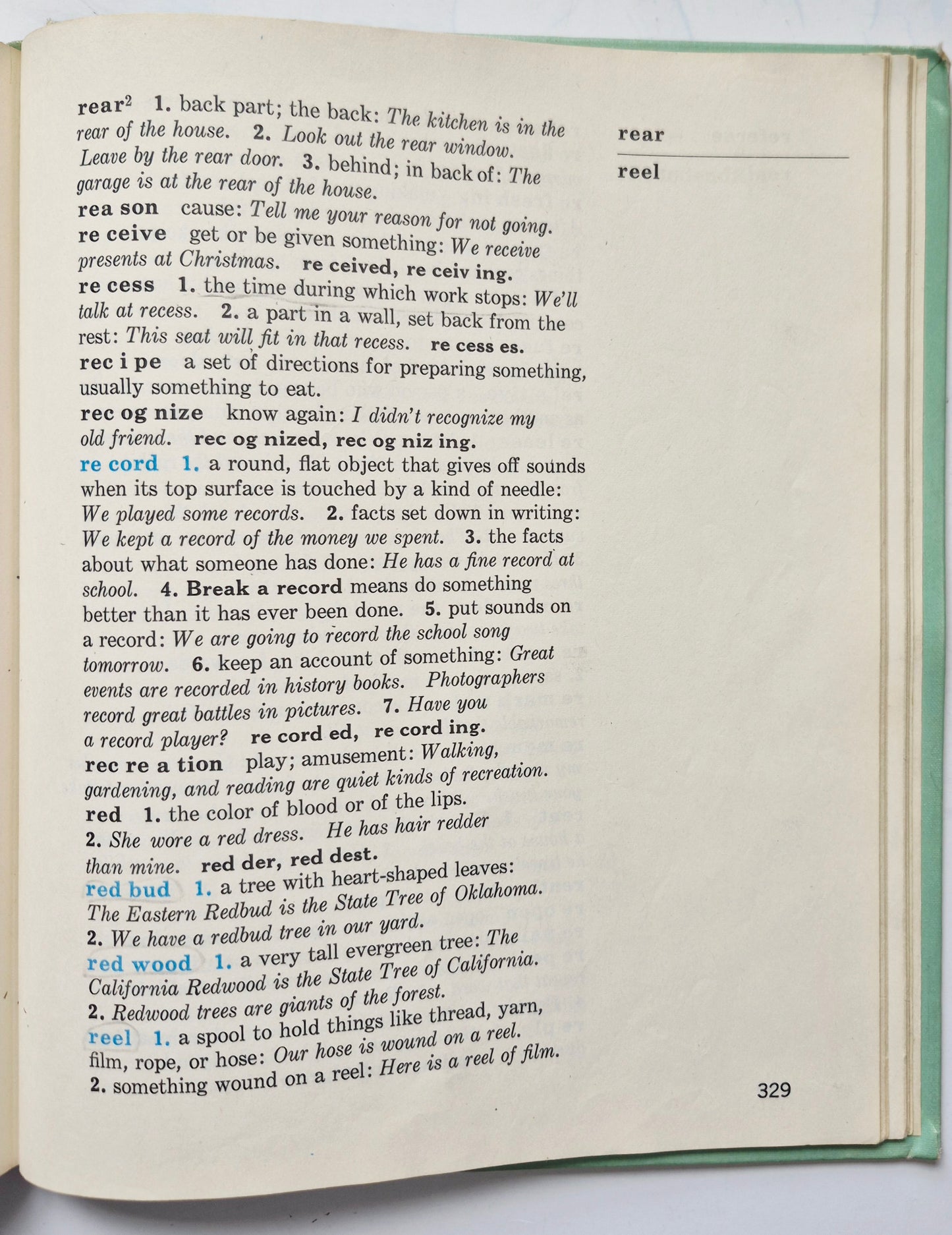 rear
reel

rear$^{2}$ 1. back part; the back: The kitchen is in the rear of the house. 2. Look out the rear window. Leave by the rear door. 3. behind; in back of: The garage is at the rear of the house.

rea son cause: Tell me your reason for not going.

re ceive get or be given something: We receive presents at Christmas. re ceived, re ceiv ing.

re cess 1. the time during which work stops: We'll talk at recess. 2. a part in a wall, set back from the rest: This seat will fit in that recess. re cess es.

rec i pe a set of directions for preparing something, usually something to eat.

rec og nize know again: I didn't recognize my old friend. rec og nized, rec og niz ing.

re cord 1. a round, flat object that gives off sounds when its top surface is touched by a kind of needle: We played some records. 2. facts set down in writing: We kept a record of the money we spent. 3. the facts about what someone has done: He has a fine record at school. 4. Break a record means do something better than it has ever been done. 5. put sounds on a record: We are going to record the school song tomorrow. 6. keep an account of something: Great events are recorded in history books. Photographers record great battles in pictures. 7. Have you a record player? re cord ed, re cord ing.

rec re a tion play; amusement: Walking, gardening, and reading are quiet kinds of recreation.

red 1. the color of blood or of the lips. 2. She wore a red dress. He has hair redder than mine. red der, red dest.

red bud 1. a tree with heart-shaped leaves: The Eastern Redbud is the State Tree of Oklahoma. 2. We have a redbud tree in our yard.

red wood 1. a very tall evergreen tree: The California Redwood is the State Tree of California. 2. Redwood trees are giants of the forest.

reel 1. a spool to hold things like thread, yarn, film, rope, or hose: Our hose is wound on a reel. 2. something wound on a reel: Here is a reel of film.

329